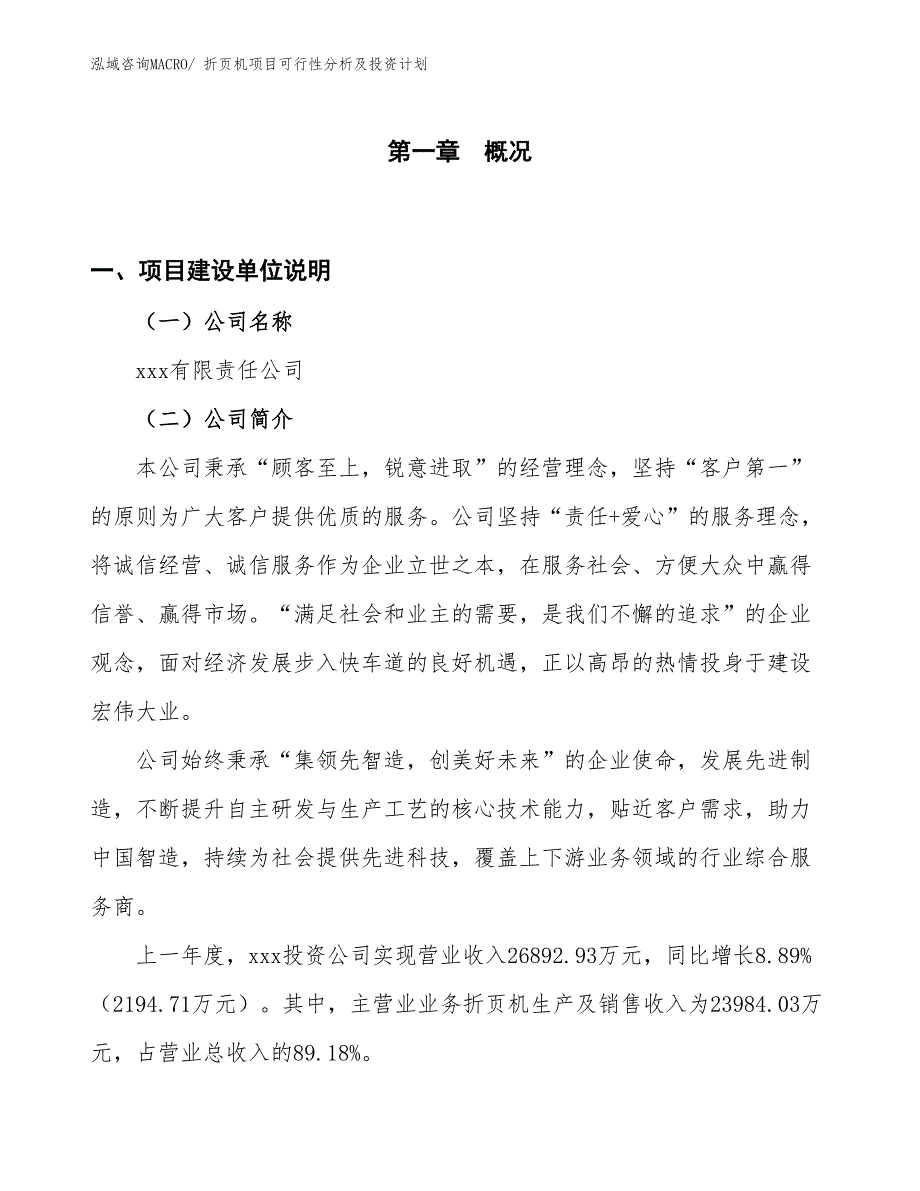 泓域咨询MACRO/ 折页机项目可行性分析及投资计划

第一章 概况

一、项目建设单位说明

（一）公司名称

xxx有限责任公司

（二）公司简介

本公司秉承“顾客至上，锐意进取”的经营理念，坚持“客户第一”的原则为广大客户提供优质的服务。公司坚持“责任+爱心”的服务理念，将诚信经营、诚信服务作为企业立世之本，在服务社会、方便大众中赢得信誉、赢得市场。“满足社会和业主的需要，是我们不懈的追求”的企业观念，面对经济发展步入快车道的良好机遇，正以高昂的热情投身于建设宏伟大业。

公司始终秉承“集领先智造，创美好未来”的企业使命，发展先进制造，不断提升自主研发与生产工艺的核心技术能力，贴近客户需求，助力中国智造，持续为社会提供先进科技，覆盖上下游业务领域的行业综合服务商。

上一年度，xxx投资公司实现营业收入26892.93万元，同比增长8.89%（2194.71万元）。其中，主营业业务折页机生产及销售收入为23984.03万元，占营业总收入的89.18%。